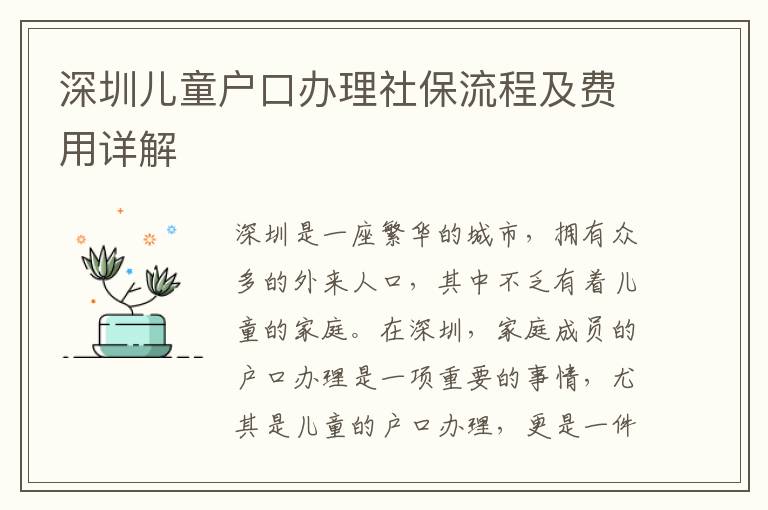 深圳儿童户口办理社保流程及费用详解

深圳是一座繁华的城市，拥有众多的外来人口，其中不乏有着儿童的家庭。在深圳，家庭成员的户口办理是一项重要的事情，尤其是儿童的户口办理，更是一件